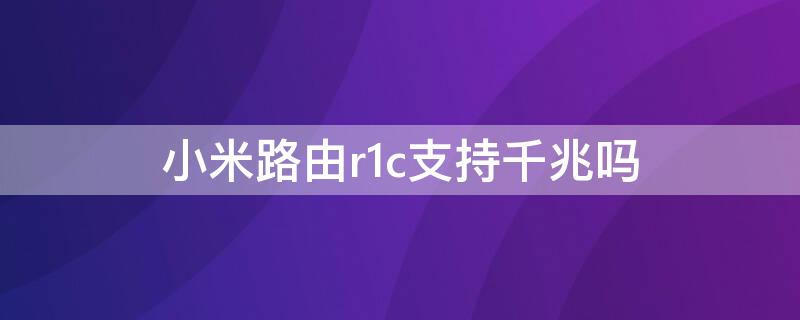 小米路由r1c支持千兆吗